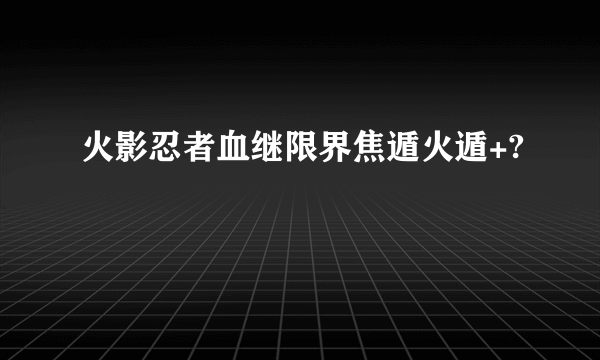 火影忍者血继限界焦遁火遁+?